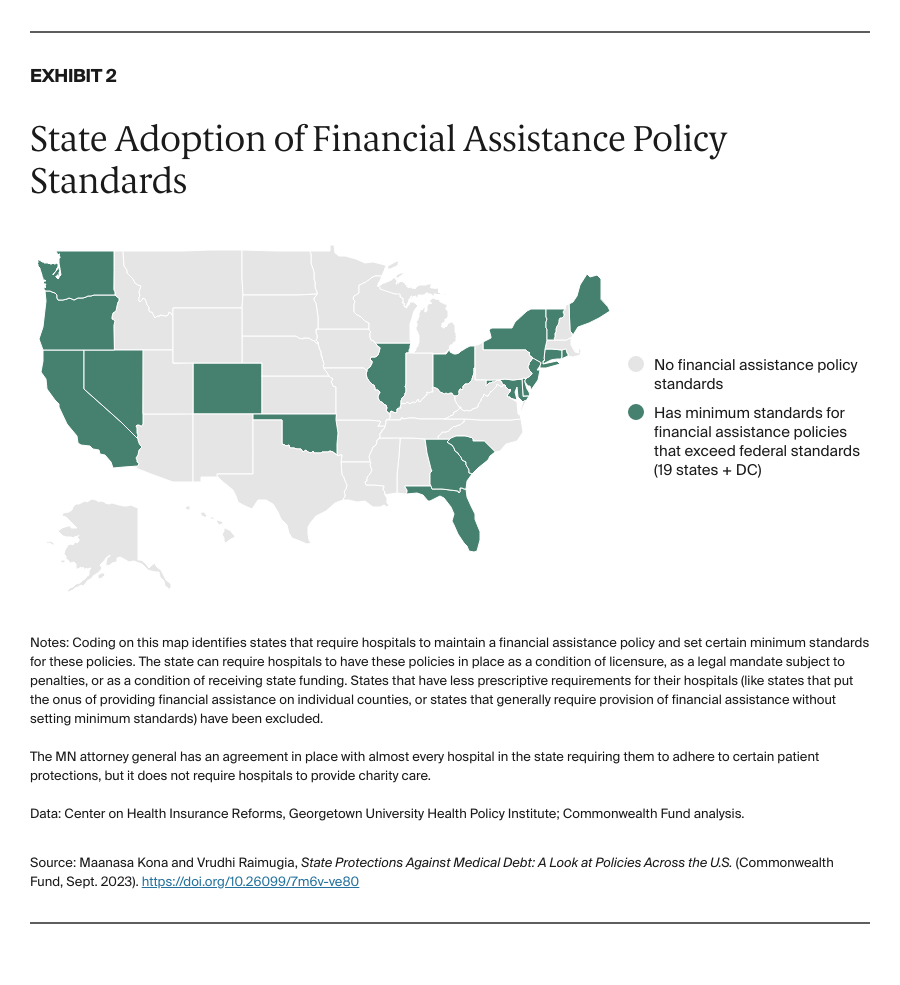 EXHIBIT 2

State Adoption of Financial Assistance Policy Standards

No financial assistance policy standards

Has minimum standards for financial assistance policies that exceed federal standards (19 states + DC)

Notes: Coding on this map identifies states that require hospitals to maintain a financial assistance policy and set certain minimum standards for these policies. The state can require hospitals to have these policies in place as a condition of licensure, as a legal mandate subject to penalties, or as a condition of receiving state funding. States that have less prescriptive requirements for their hospitals (like states that put the onus of providing financial assistance on individual counties, or states that generally require provision of financial assistance without setting minimum standards) have been excluded.

The MN attorney general has an agreement in place with almost every hospital in the state requiring them to adhere to certain patient protections, but it does not require hospitals to provide charity care.

Data: Center on Health Insurance Reforms, Georgetown University Health Policy Institute; Commonwealth Fund analysis.

Source: Maanasa Kona and Vrudhi Raimugia, State Protections Against Medical Debt: A Look at Policies Across the U.S. (Commonwealth Fund, Sept. 2023). https://doi.org/10.26099/7m6v-ve80